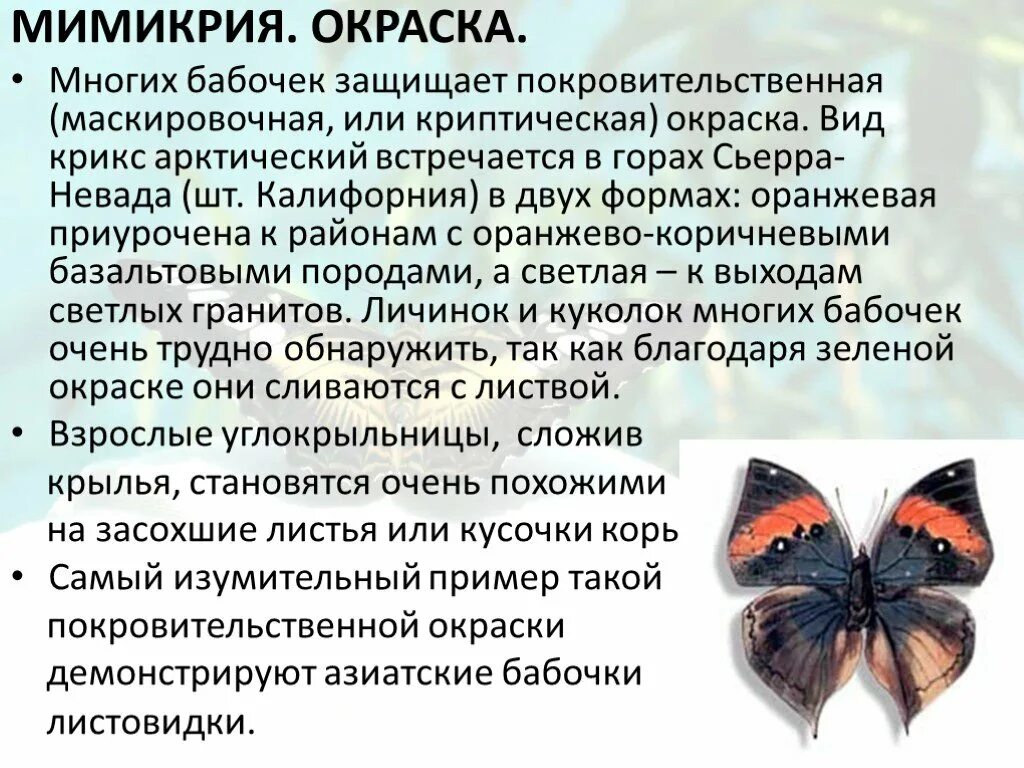 МИМИКРИЯ. ОКРАСКА.

• Многих бабочек защищает покровительственная (маскировочная, или криптическая) окраска. Вид крикс арктический встречается в горах Сьерра-Невада (шт. Калифорния) в двух формах: оранжевая приурочена к районам с оранжево-коричневыми базальтовыми породами, а светлая – к выходам светлых гранитов. Личинок и куколок многих бабочек очень трудно обнаружить, так как благодаря зеленой окраске они сливаются с листвой.

• Взрослые углокрыльницы, сложив крылья, становятся очень похожими на засохшие листья или кусочки корь

• Самый изумительный пример такой покровительственной окраски демонстрируют азиатские бабочки листовидки.